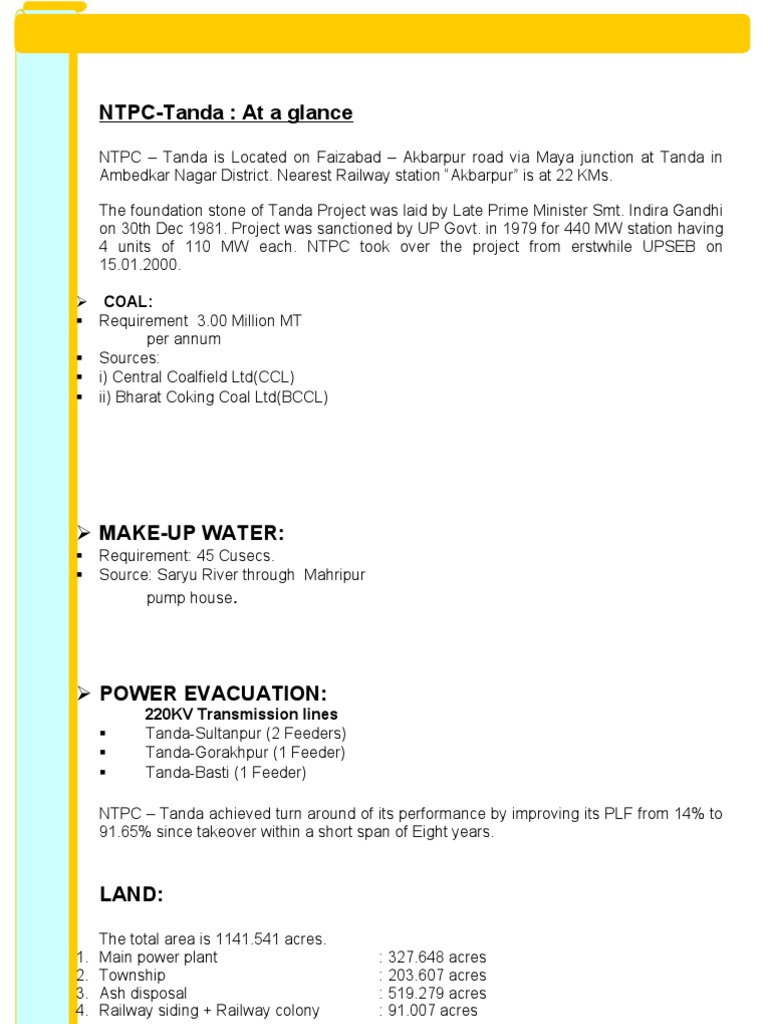 NTPC-Tanda : At a glance

NTPC – Tanda is Located on Faizabad – Akbarpur road via Maya junction at Tanda in Ambedkar Nagar District. Nearest Railway station "Akbarpur" is at 22 KMs.

The foundation stone of Tanda Project was laid by Late Prime Minister Smt. Indira Gandhi on 30th Dec 1981. Project was sanctioned by UP Govt. in 1979 for 440 MW station having 4 units of 110 MW each. NTPC took over the project from erstwhile UPSEB on 15.01.2000.

➢ COAL:
▪ Requirement 3.00 Million MT per annum
▪ Sources:
▪ i) Central Coalfield Ltd(CCL)
▪ ii) Bharat Coking Coal Ltd(BCCL)

➢ MAKE-UP WATER:
▪ Requirement: 45 Cusecs.
▪ Source: Saryu River through Mahripur pump house.

➢ POWER EVACUATION:
220KV Transmission lines
▪ Tanda-Sultanpur (2 Feeders)
▪ Tanda-Gorakhpur (1 Feeder)
▪ Tanda-Basti (1 Feeder)

NTPC – Tanda achieved turn around of its performance by improving its PLF from 14% to 91.65% since takeover within a short span of Eight years.

LAND:

The total area is 1141.541 acres.
1. Main power plant : 327.648 acres
2. Township : 203.607 acres
3. Ash disposal : 519.279 acres
4. Railway siding + Railway colony : 91.007 acres